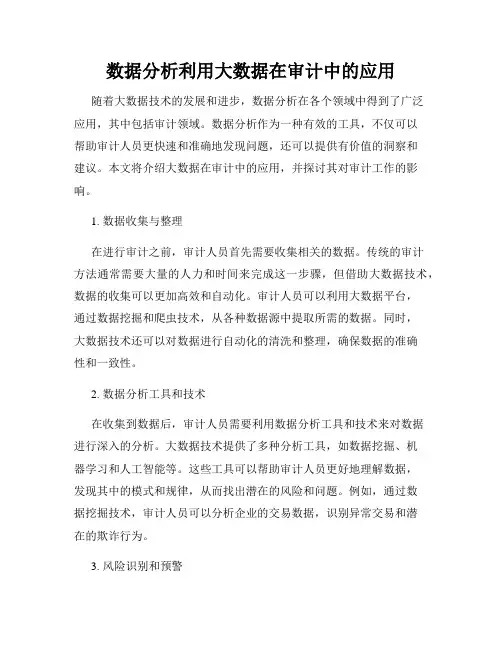 数据分析利用大数据在审计中的应用

随着大数据技术的发展和进步，数据分析在各个领域中得到了广泛应用，其中包括审计领域。数据分析作为一种有效的工具，不仅可以帮助审计人员更快速和准确地发现问题，还可以提供有价值的洞察和建议。本文将介绍大数据在审计中的应用，并探讨其对审计工作的影响。

1. 数据收集与整理

在进行审计之前，审计人员首先需要收集相关的数据。传统的审计方法通常需要大量的人力和时间来完成这一步骤，但借助大数据技术，数据的收集可以更加高效和自动化。审计人员可以利用大数据平台，通过数据挖掘和爬虫技术，从各种数据源中提取所需的数据。同时，大数据技术还可以对数据进行自动化的清洗和整理，确保数据的准确性和一致性。

2. 数据分析工具和技术

在收集到数据后，审计人员需要利用数据分析工具和技术来对数据进行深入的分析。大数据技术提供了多种分析工具，如数据挖掘、机器学习和人工智能等。这些工具可以帮助审计人员更好地理解数据，发现其中的模式和规律，从而找出潜在的风险和问题。例如，通过数据挖掘技术，审计人员可以分析企业的交易数据，识别异常交易和潜在的欺诈行为。

3. 风险识别和预警